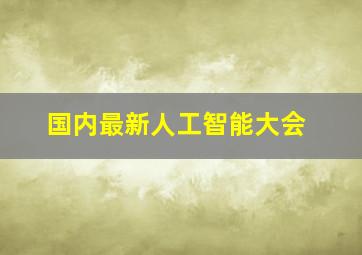 国内最新人工智能大会